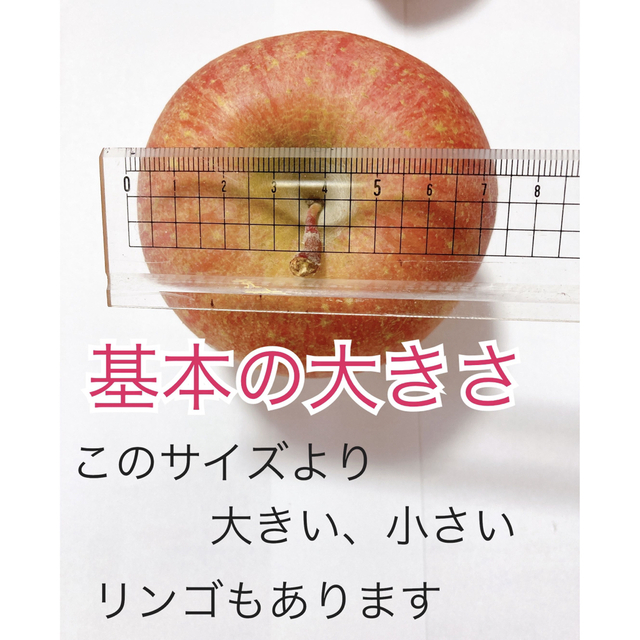 0 1 2 3 4 5 6 7 8

基本の大きさ

このサイズより
大きい、小さい
リンゴもあります